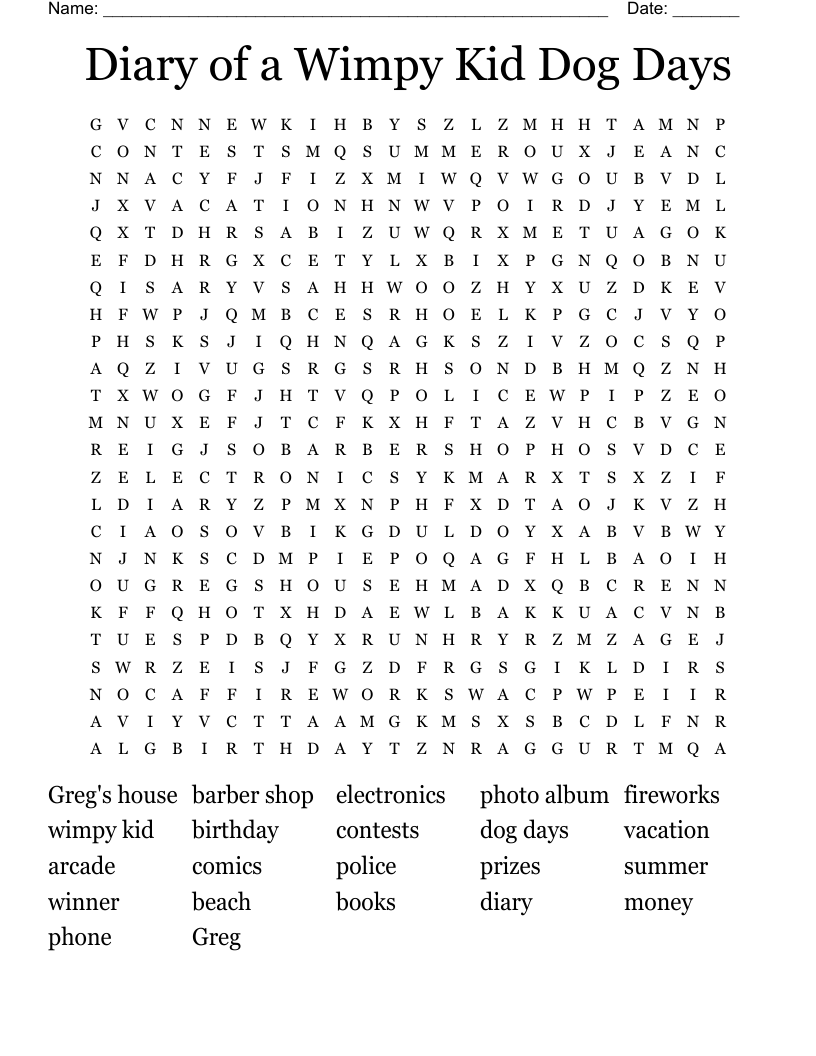 Name: ____ Date: ____

Diary of a Wimpy Kid Dog Days

G V C N N E W K I H B Y S Z L Z M H H T A M N P
C O N T E S T S M Q S U M M E R O U X J E A N C
N N A C Y F J F I Z X M I W Q V W G O U B V D L
J X V A C A T I O N H N W V P O I R D J Y E M L
Q X T D H R S A B I Z U W Q R X M E T U A G O K
E F D H R G X C E T Y L X B I X P G N Q O B N U
Q I S A R Y V S A H H W O O Z H Y X U Z D K E V
H F W P J Q M B C E S R H O E L K P G C J V Y O
P H S K S J I Q H N Q A G K S Z I V Z O C S Q P
A Q Z I V U G S R G S R H S O N D B H M Q Z N H
T X W O G F J H T V Q P O L I C E W P I P Z E O
M N U X E F J T C F K X H F T A Z V H C B V G N
R E I G J S O B A R B E R S H O P H O S V D C E
Z E L E C T R O N I C S Y K M A R X T S X Z I F
L D I A R Y Z P M X N P H F X D T A O J K V Z H
C I A O S O V B I K G D U L D O Y X A B V B W Y
N J N K S C D M P I E P O Q A G F H L B A O I H
O U G R E G S H O U S E H M A D X Q B C R E N N
K F F Q H O T X H D A E W L B A K K U A C V N B
T U E S P D B Q Y X R U N H R Y R Z M Z A G E J
S W R Z E I S J F G Z D F R G S G I K L D I R S
N O C A F F I R E W O R K S W A C P W P E I I R
A V I Y V C T T A A M G K M S X S B C D L F N R
A L G B I R T H D A Y T Z N R A G G U R T M Q A

Greg's house
wimpy kid
arcade
winner
phone

barber shop
birthday
comics
beach
Greg

electronics
contests
police
books

photo album
dog days
prizes
diary

fireworks
vacation
summer
money